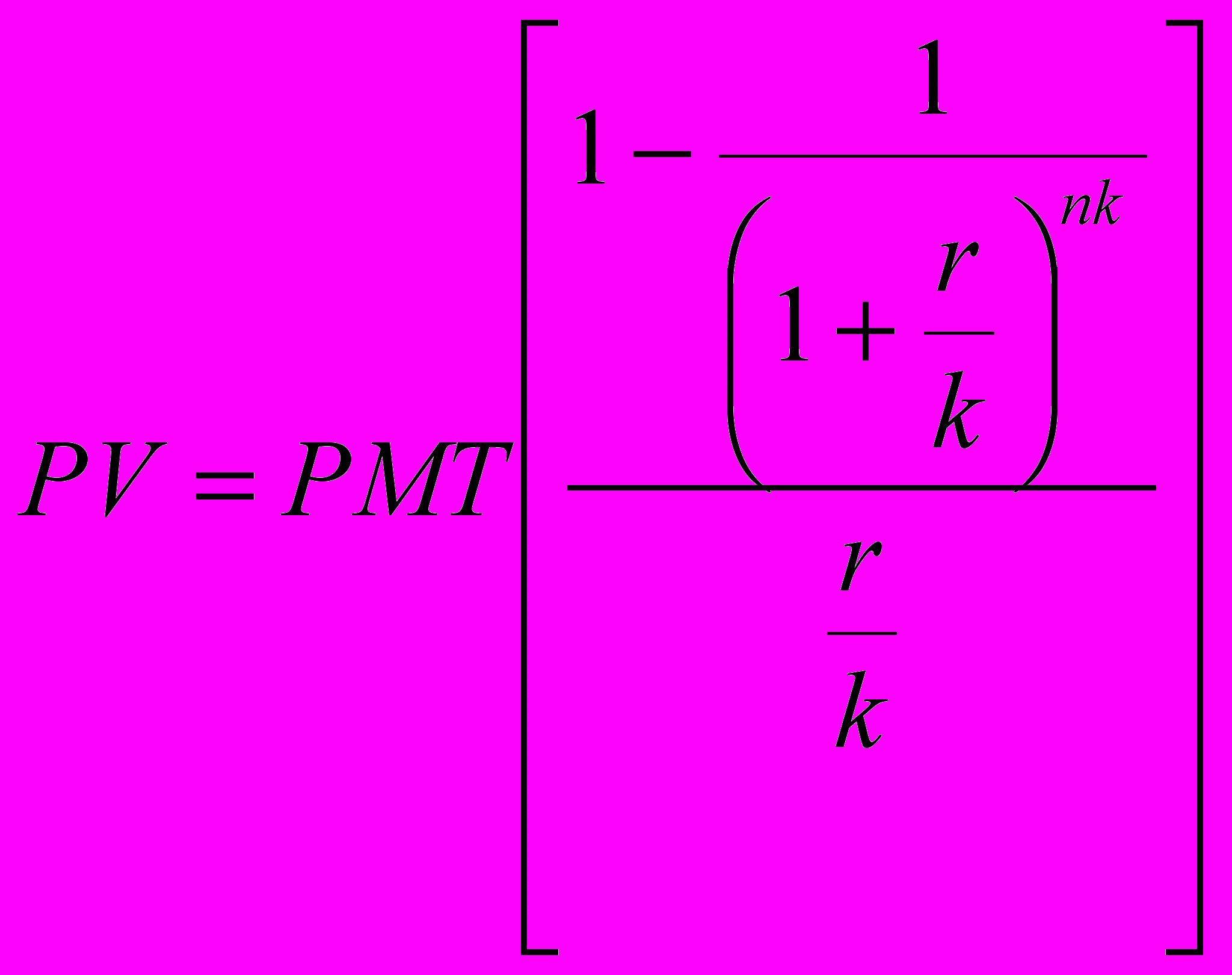 $PV = PMT\left[\frac{1-\frac{1}{\left(1+\frac{r}{k}\right)^{nk}}}{\frac{r}{k}}\right]$